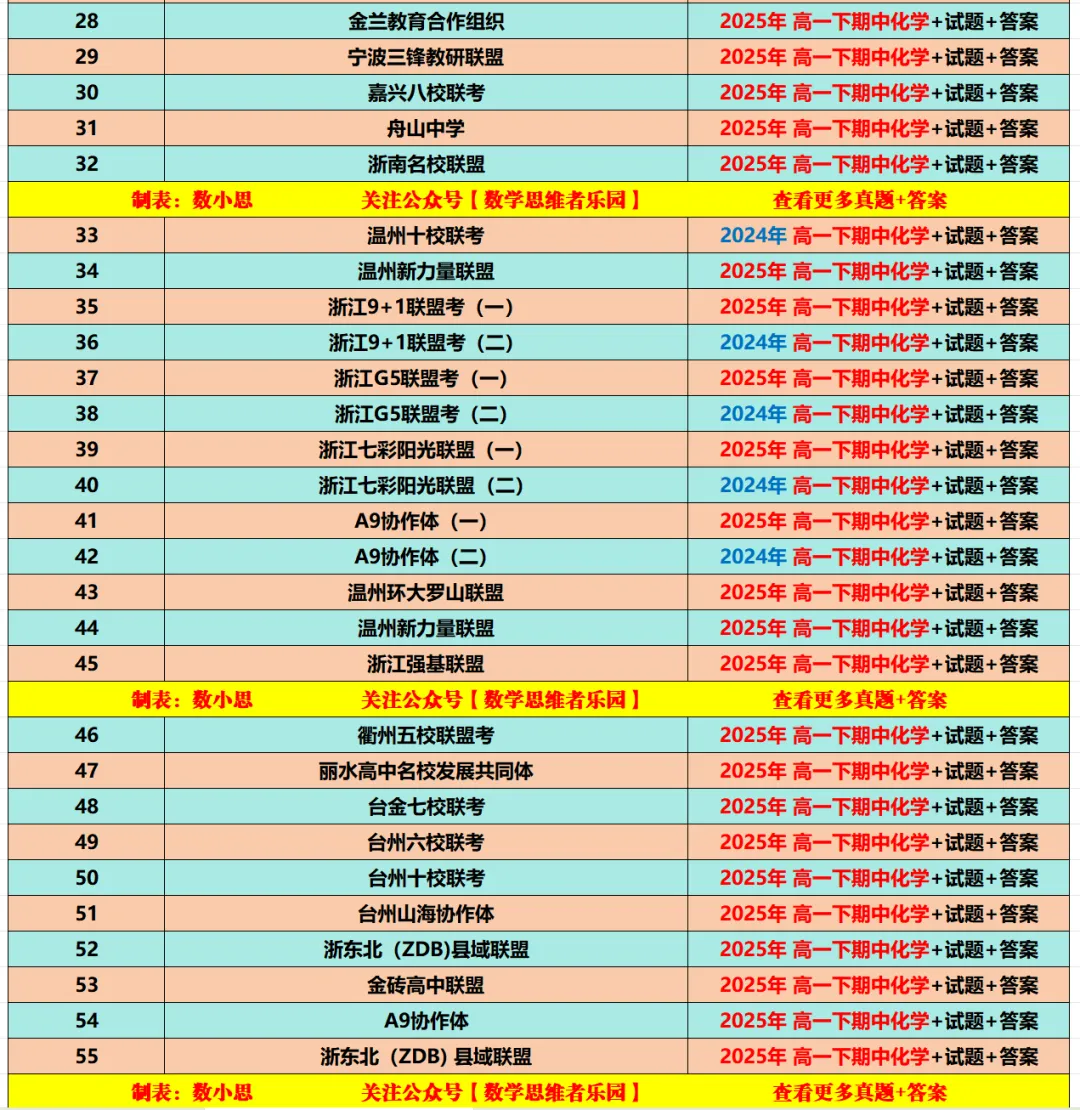 | 28 | 金兰教育合作组织 | 2025年 高一下期中化学+试题+答案 |
|---|---|---|
| 29 | 宁波三锋教研联盟 | 2025年 高一下期中化学+试题+答案 |
| 30 | 嘉兴八校联考 | 2025年 高一下期中化学+试题+答案 |
| 31 | 舟山中学 | 2025年 高一下期中化学+试题+答案 |
| 32 | 浙南名校联盟 | 2025年 高一下期中化学+试题+答案 |
| 制表：数小思 | 关注公众号【数学思维者乐园】 | 查看更多真题+答案 |
| 33 | 温州十校联考 | 2024年 高一下期中化学+试题+答案 |
| 34 | 温州新力量联盟 | 2025年 高一下期中化学+试题+答案 |
| 35 | 浙江9+1联盟考（一） | 2025年 高一下期中化学+试题+答案 |
| 36 | 浙江9+1联盟考（二） | 2024年 高一下期中化学+试题+答案 |
| 37 | 浙江G5联盟考（一） | 2025年 高一下期中化学+试题+答案 |
| 38 | 浙江G5联盟考（二） | 2024年 高一下期中化学+试题+答案 |
| 39 | 浙江七彩阳光联盟（一） | 2025年 高一下期中化学+试题+答案 |
| 40 | 浙江七彩阳光联盟（二） | 2024年 高一下期中化学+试题+答案 |
| 41 | A9协作体（一） | 2025年 高一下期中化学+试题+答案 |
| 42 | A9协作体（二） | 2024年 高一下期中化学+试题+答案 |
| 43 | 温州环大罗山联盟 | 2025年 高一下期中化学+试题+答案 |
| 44 | 温州新力量联盟 | 2025年 高一下期中化学+试题+答案 |
| 45 | 浙江强基联盟 | 2025年 高一下期中化学+试题+答案 |
| 制表：数小思 | 关注公众号【数学思维者乐园】 | 查看更多真题+答案 |
| 46 | 衢州五校联盟考 | 2025年 高一下期中化学+试题+答案 |
| 47 | 丽水高中名校发展共同体 | 2025年 高一下期中化学+试题+答案 |
| 48 | 台金七校联考 | 2025年 高一下期中化学+试题+答案 |
| 49 | 台州六校联考 | 2025年 高一下期中化学+试题+答案 |
| 50 | 台州十校联考 | 2025年 高一下期中化学+试题+答案 |
| 51 | 台州山海协作体 | 2025年 高一下期中化学+试题+答案 |
| 52 | 浙东北（ZDB)县域联盟 | 2025年 高一下期中化学+试题+答案 |
| 53 | 金砖高中联盟 | 2025年 高一下期中化学+试题+答案 |
| 54 | A9协作体 | 2025年 高一下期中化学+试题+答案 |
| 55 | 浙东北（ZDB) 县域联盟 | 2025年 高一下期中化学+试题+答案 |
| 制表：数小思 | 关注公众号【数学思维者乐园】 | 查看更多真题+答案 |